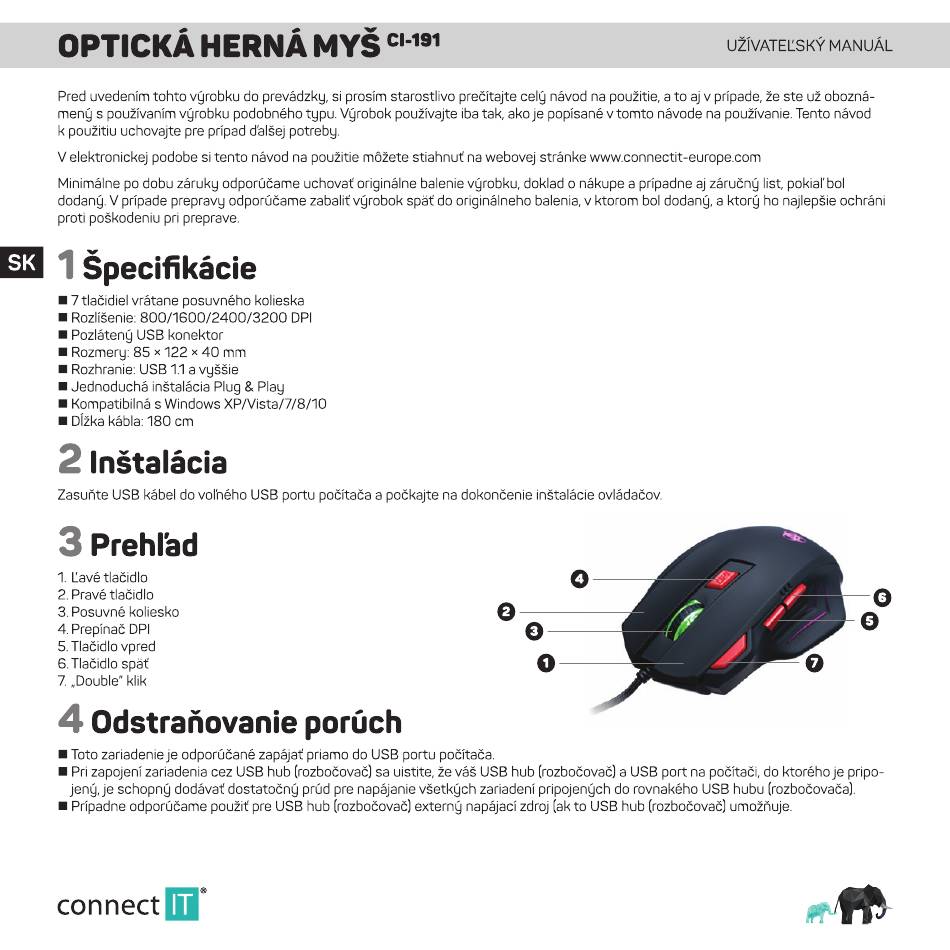 OPTICKÁ HERNÁ MYŠ CI-191

UŽÍVATEĽSKÝ MANUÁL

Pred uvedením tohto výrobku do prevádzky, si prosím starostlivo prečítajte celý návod na použitie, a to aj v prípade, že ste už oboznámený s používaním výrobku podobného typu. Výrobok používajte iba tak, ako je popísané v tomto návode na používanie. Tento návod k použitiu uchovajte pre prípad ďalšej potreby.

V elektronickej podobe si tento návod na použitie môžete stiahnuť na webovej stránke www.connectit-europe.com

Minimálne po dobu záruky odporúčame uchovať originálne balenie výrobku, doklad o nákupe a prípadne aj záručný list, pokiaľ bol dodaný. V prípade prepravy odporúčame zabaliť výrobok späť do originálneho balenia, v ktorom bol dodaný, a ktorý ho najlepšie ochráni proti poškodeniu pri preprave.

SK

1 Špecifikácie

■ 7 tlačidiel vrátane posuvného kolieska
■ Rozlíšenie: 800/1600/2400/3200 DPI
■ Pozlátený USB konektor
■ Rozmery: 85 × 122 × 40 mm
■ Rozhranie: USB 1.1 a vyššie
■ Jednoduchá inštalácia Plug & Play
■ Kompatibilná s Windows XP/Vista/7/8/10
■ Dĺžka kábla: 180 cm

2 Inštalácia

Zasuňte USB kábel do voľného USB portu počítača a počkajte na dokončenie inštalácie ovládačov.

3 Prehľad

1. Ľavé tlačidlo
2. Pravé tlačidlo
3. Posuvné koliesko
4. Prepínač DPI
5. Tlačidlo vpred
6. Tlačidlo späť
7. „Double" klik

4
2
3
1
6
5
7

4 Odstraňovanie porúch

■ Toto zariadenie je odporúčané zapájať priamo do USB portu počítača.
■ Pri zapojení zariadenia cez USB hub (rozbočovač) sa uistite, že váš USB hub (rozbočovač) a USB port na počítači, do ktorého je pripojený, je schopný dodávať dostatočný prúd pre napájanie všetkých zariadení pripojených do rovnakého USB hubu (rozbočovača).
■ Prípadne odporúčame použiť pre USB hub (rozbočovač) externý napájací zdroj (ak to USB hub (rozbočovač) umožňuje.

connect IT®